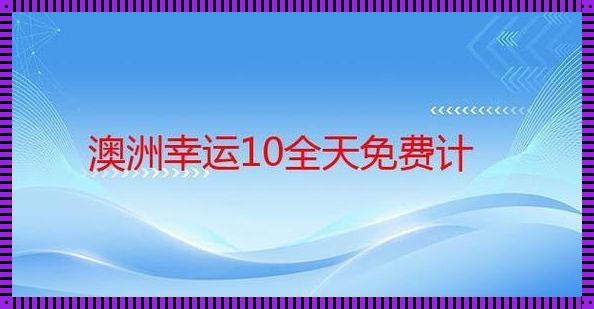 澳洲幸运10全天免费计